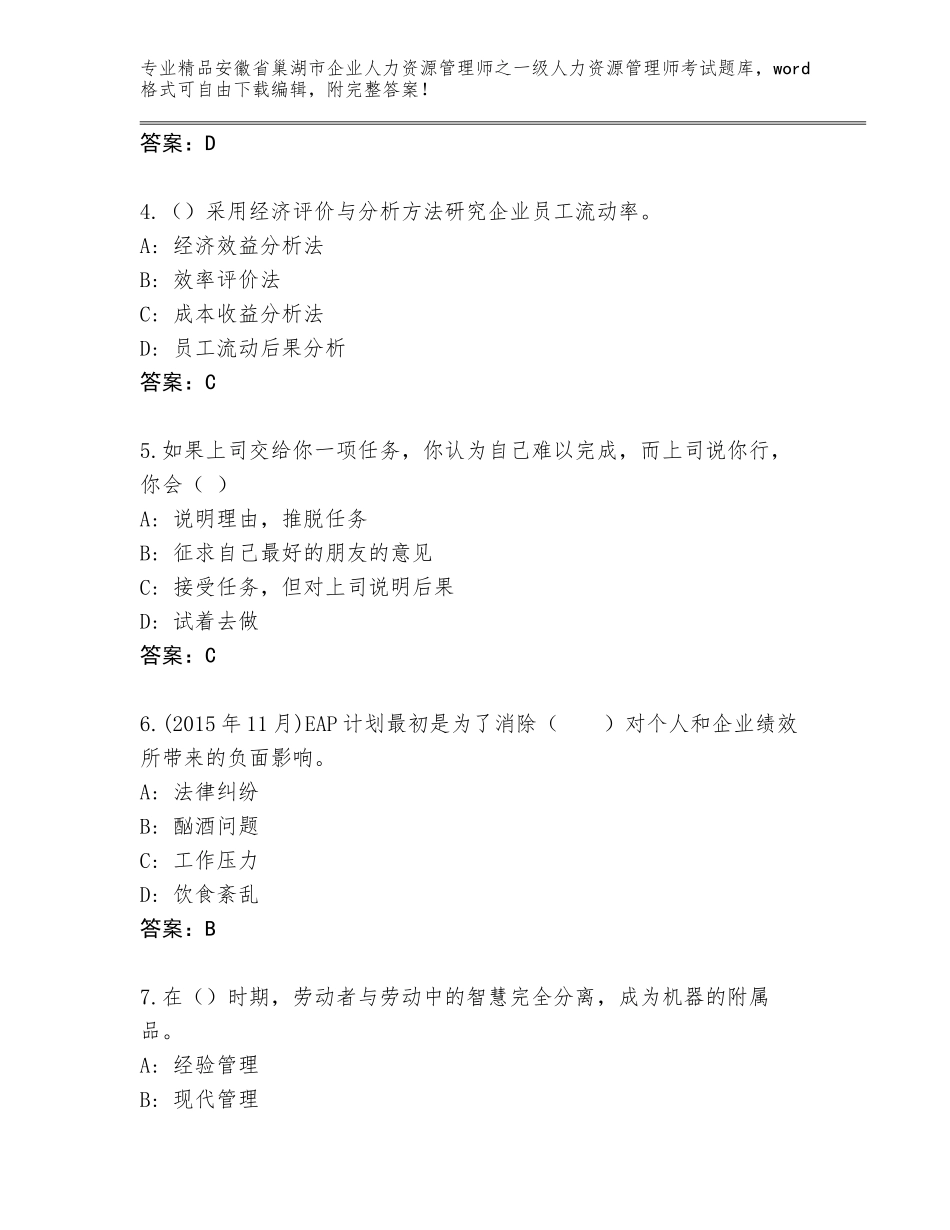 专业精品安徽省巢湖市企业人力资源管理师之一级人力资源管理师考试题库，word格式可自由下载编辑，附完整答案！

答案：D

4.（）采用经济评价与分析方法研究企业员工流动率。
A：经济效益分析法
B：效率评价法
C：成本收益分析法
D：员工流动后果分析
答案：C

5.如果上司交给你一项任务，你认为自己难以完成，而上司说你行，你会（ ）
A：说明理由，推脱任务
B：征求自己最好的朋友的意见
C：接受任务，但对上司说明后果
D：试着去做
答案：C

6.(2015年11月)EAP计划最初是为了消除（　　）对个人和企业绩效所带来的负面影响。
A：法律纠纷
B：酗酒问题
C：工作压力
D：饮食紊乱
答案：B

7.在（）时期，劳动者与劳动中的智慧完全分离，成为机器的附属品。
A：经验管理
B：现代管理